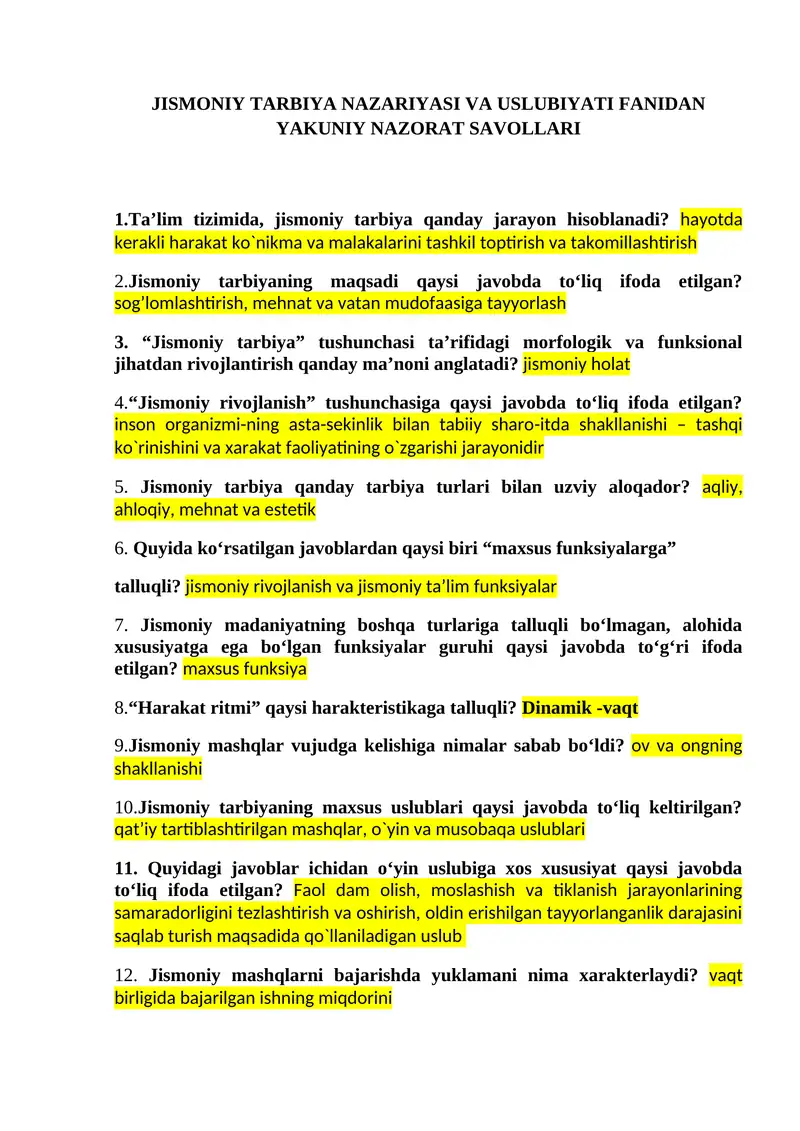 JISMONIY TARBIYA NAZARIYASI VA USLUBIYATI FANIDAN YAKUNIY NAZORAT SAVOLLARI

1.Ta'lim tizimida, jismoniy tarbiya qanday jarayon hisoblanadi? hayotda kerakli harakat ko`nikma va malakalarini tashkil toptirish va takomillashtirish

2.Jismoniy tarbiyaning maqsadi qaysi javobda to'liq ifoda etilgan? sog'lomlashtirish, mehnat va vatan mudofaasiga tayyorlash

3. "Jismoniy tarbiya" tushunchasi ta'rifidagi morfologik va funksional jihatdan rivojlantirish qanday ma'noni anglatadi? jismoniy holat

4."Jismoniy rivojlanish" tushunchasiga qaysi javobda to'liq ifoda etilgan? inson organizmi-ning asta-sekinlik bilan tabiiy sharo-itda shakllanishi – tashqi ko`rinishini va xarakat faoliyatining o`zgarishi jarayonidir

5. Jismoniy tarbiya qanday tarbiya turlari bilan uzviy aloqador? aqliy, ahloqiy, mehnat va estetik

6. Quyida ko'rsatilgan javoblardan qaysi biri "maxsus funksiyalarga"

talluqli? jismoniy rivojlanish va jismoniy ta'lim funksiyalar

7. Jismoniy madaniyatning boshqa turlariga talluqli bo'lmagan, alohida xususiyatga ega bo'lgan funksiyalar guruhi qaysi javobda to'g'ri ifoda etilgan? maxsus funksiya

8."Harakat ritmi" qaysi harakteristikaga talluqli? Dinamik -vaqt

9.Jismoniy mashqlar vujudga kelishiga nimalar sabab bo'ldi? ov va ongning shakllanishi

10.Jismoniy tarbiyaning maxsus uslublari qaysi javobda to'liq keltirilgan? qat'iy tartiblashtirilgan mashqlar, o`yin va musobaqa uslublari

11. Quyidagi javoblar ichidan o'yin uslubiga xos xususiyat qaysi javobda to'liq ifoda etilgan? Faol dam olish, moslashish va tiklanish jarayonlarining samaradorligini tezlashtirish va oshirish, oldin erishilgan tayyorlanganlik darajasini saqlab turish maqsadida qo`llaniladigan uslub

12. Jismoniy mashqlarni bajarishda yuklamani nima xarakterlaydi? vaqt birligida bajarilgan ishning miqdorini